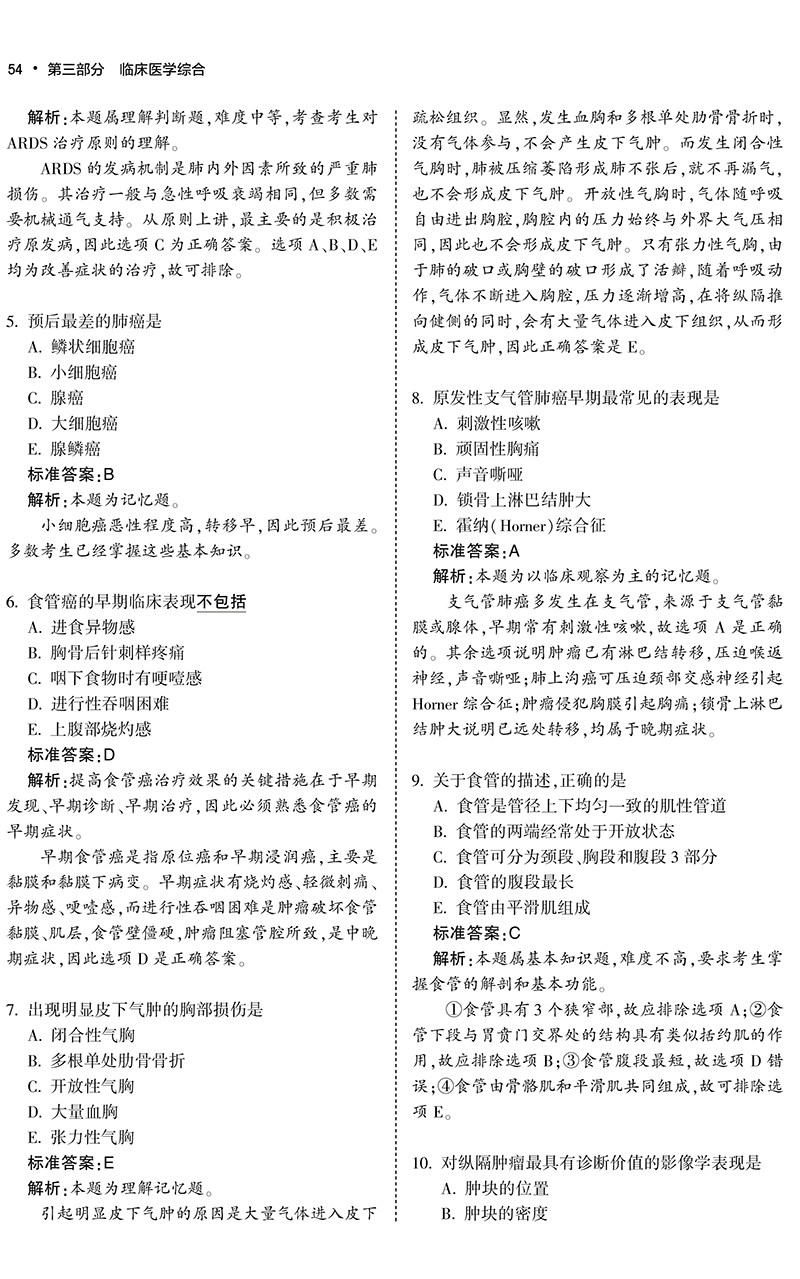 54 • 第三部分 临床医学综合

解析：本题属理解判断题，难度中等，考查考生对ARDS治疗原则的理解。

ARDS的发病机制是肺内外因素所致的严重肺损伤。其治疗一般与急性呼吸衰竭相同，但多数需要机械通气支持。从原则上讲，最主要的是积极治疗原发病，因此选项C为正确答案。选项A、B、D、E均为改善症状的治疗，故可排除。

5. 预后最差的肺癌是
A. 鳞状细胞癌
B. 小细胞癌
C. 腺癌
D. 大细胞癌
E. 腺鳞癌
标准答案：B
解析：本题为记忆题。
小细胞癌恶性程度高，转移早，因此预后最差。多数考生已经掌握这些基本知识。

6. 食管癌的早期临床表现不包括
A. 进食异物感
B. 胸骨后针刺样疼痛
C. 咽下食物时有哽噎感
D. 进行性吞咽困难
E. 上腹部烧灼感
标准答案：D
解析：提高食管癌治疗效果的关键措施在于早期发现、早期诊断、早期治疗，因此必须熟悉食管癌的早期症状。
早期食管癌是指原位癌和早期浸润癌，主要是黏膜和黏膜下病变。早期症状有烧灼感、轻微刺痛、异物感、哽噎感，而进行性吞咽困难是肿瘤破坏食管黏膜、肌层，食管壁僵硬，肿瘤阻塞管腔所致，是中晚期症状，因此选项D是正确答案。

7. 出现明显皮下气肿的胸部损伤是
A. 闭合性气胸
B. 多根单处肋骨骨折
C. 开放性气胸
D. 大量血胸
E. 张力性气胸
标准答案：E
解析：本题为理解记忆题。
引起明显皮下气肿的原因是大量气体进入皮下疏松组织。显然，发生血胸和多根单处肋骨骨折时，没有气体参与，不会产生皮下气肿。而发生闭合性气胸时，肺被压缩萎陷形成肺不张后，就不再漏气，也不会形成皮下气肿。开放性气胸时，气体随呼吸自由进出胸腔，胸腔内的压力始终与外界大气压相同，因此也不会形成皮下气肿。只有张力性气胸，由于肺的破口或胸壁的破口形成了活瓣，随着呼吸动作，气体不断进入胸腔，压力逐渐增高，在将纵隔推向健侧的同时，会有大量气体进入皮下组织，从而形成皮下气肿，因此正确答案是E。

8. 原发性支气管肺癌早期最常见的表现是
A. 刺激性咳嗽
B. 顽固性胸痛
C. 声音嘶哑
D. 锁骨上淋巴结肿大
E. 霍纳(Horner)综合征
标准答案：A
解析：本题为以临床观察为主的记忆题。
支气管肺癌多发生在支气管，来源于支气管黏膜或腺体，早期常有刺激性咳嗽，故选项A是正确的。其余选项说明肿瘤已有淋巴结转移，压迫喉返神经，声音嘶哑；肺上沟癌可压迫颈部交感神经引起Horner综合征；肿瘤侵犯胸膜引起胸痛；锁骨上淋巴结肿大说明已远处转移，均属于晚期症状。

9. 关于食管的描述，正确的是
A. 食管是管径上下均匀一致的肌性管道
B. 食管的两端经常处于开放状态
C. 食管可分为颈段、胸段和腹段3部分
D. 食管的腹段最长
E. 食管由平滑肌组成
标准答案：C
解析：本题属基本知识题，难度不高，要求考生掌握食管的解剖和基本功能。
①食管具有3个狭窄部，故应排除选项A；②食管下段与胃贲门交界处的结构具有类似括约肌的作用，故应排除选项B；③食管腹段最短，故选项D错误；④食管由骨骼肌和平滑肌共同组成，故可排除选项E。

10. 对纵隔肿瘤最具有诊断价值的影像学表现是
A. 肿块的位置
B. 肿块的密度